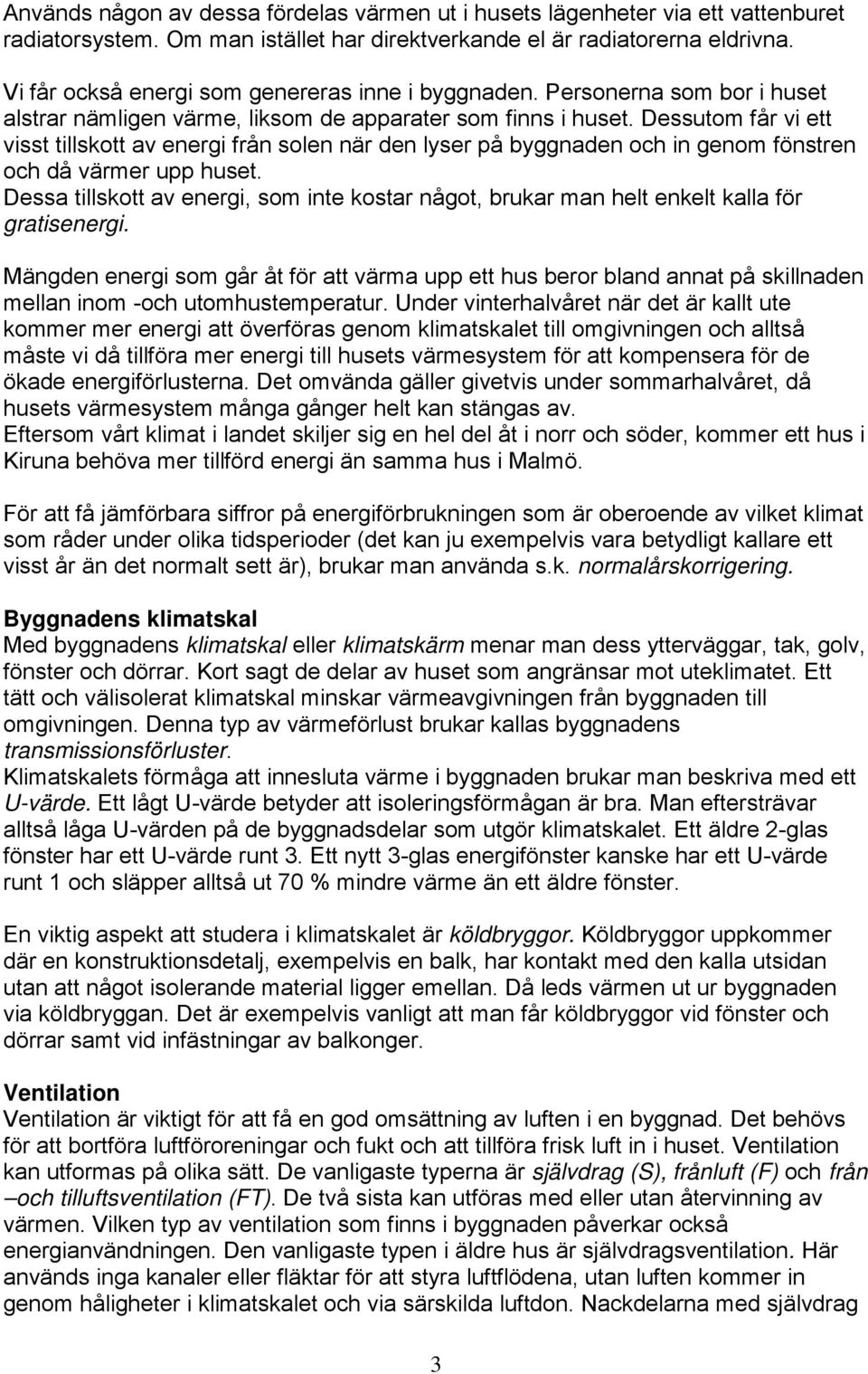 Används någon av dessa fördelas värmen ut i husets lägenheter via ett vattenburet radiatorsystem. Om man istället har direktverkande el är radiatorerna eldrivna.

Vi får också energi som genereras inne i byggnaden. Personerna som bor i huset alstrar nämligen värme, liksom de apparater som finns i huset. Dessutom får vi ett visst tillskott av energi från solen när den lyser på byggnaden och in genom fönstren och då värmer upp huset.
Dessa tillskott av energi, som inte kostar något, brukar man helt enkelt kalla för gratisenergi.

Mängden energi som går åt för att värma upp ett hus beror bland annat på skillnaden mellan inom -och utomhustemperatur. Under vinterhalvåret när det är kallt ute kommer mer energi att överföras genom klimatskalet till omgivningen och alltså måste vi då tillföra mer energi till husets värmesystem för att kompensera för de ökade energiförlusterna. Det omvända gäller givetvis under sommarhalvåret, då husets värmesystem många gånger helt kan stängas av.
Eftersom vårt klimat i landet skiljer sig en hel del åt i norr och söder, kommer ett hus i Kiruna behöva mer tillförd energi än samma hus i Malmö.

För att få jämförbara siffror på energiförbrukningen som är oberoende av vilket klimat som råder under olika tidsperioder (det kan ju exempelvis vara betydligt kallare ett visst år än det normalt sett är), brukar man använda s.k. normalårskorrigering.

Byggnadens klimatskal
Med byggnadens klimatskal eller klimatskärm menar man dess ytterväggar, tak, golv, fönster och dörrar. Kort sagt de delar av huset som angränsar mot uteklimatet. Ett tätt och välisolerat klimatskal minskar värmeavgivningen från byggnaden till omgivningen. Denna typ av värmeförlust brukar kallas byggnadens transmissionsförluster.
Klimatskalets förmåga att innesluta värme i byggnaden brukar man beskriva med ett U-värde. Ett lågt U-värde betyder att isoleringsförmågan är bra. Man eftersträvar alltså låga U-värden på de byggnadsdelar som utgör klimatskalet. Ett äldre 2-glas fönster har ett U-värde runt 3. Ett nytt 3-glas energifönster kanske har ett U-värde runt 1 och släpper alltså ut 70 % mindre värme än ett äldre fönster.

En viktig aspekt att studera i klimatskalet är köldbryggor. Köldbryggor uppkommer där en konstruktionsdetalj, exempelvis en balk, har kontakt med den kalla utsidan utan att något isolerande material ligger emellan. Då leds värmen ut ur byggnaden via köldbryggan. Det är exempelvis vanligt att man får köldbryggor vid fönster och dörrar samt vid infästningar av balkonger.

Ventilation
Ventilation är viktigt för att få en god omsättning av luften i en byggnad. Det behövs för att bortföra luftföroreningar och fukt och att tillföra frisk luft in i huset. Ventilation kan utformas på olika sätt. De vanligaste typerna är självdrag (S), frånluft (F) och från –och tilluftsventilation (FT). De två sista kan utföras med eller utan återvinning av värmen. Vilken typ av ventilation som finns i byggnaden påverkar också energianvändningen. Den vanligaste typen i äldre hus är självdragsventilation. Här används inga kanaler eller fläktar för att styra luftflödena, utan luften kommer in genom håligheter i klimatskalet och via särskilda luftdon. Nackdelarna med självdrag

3